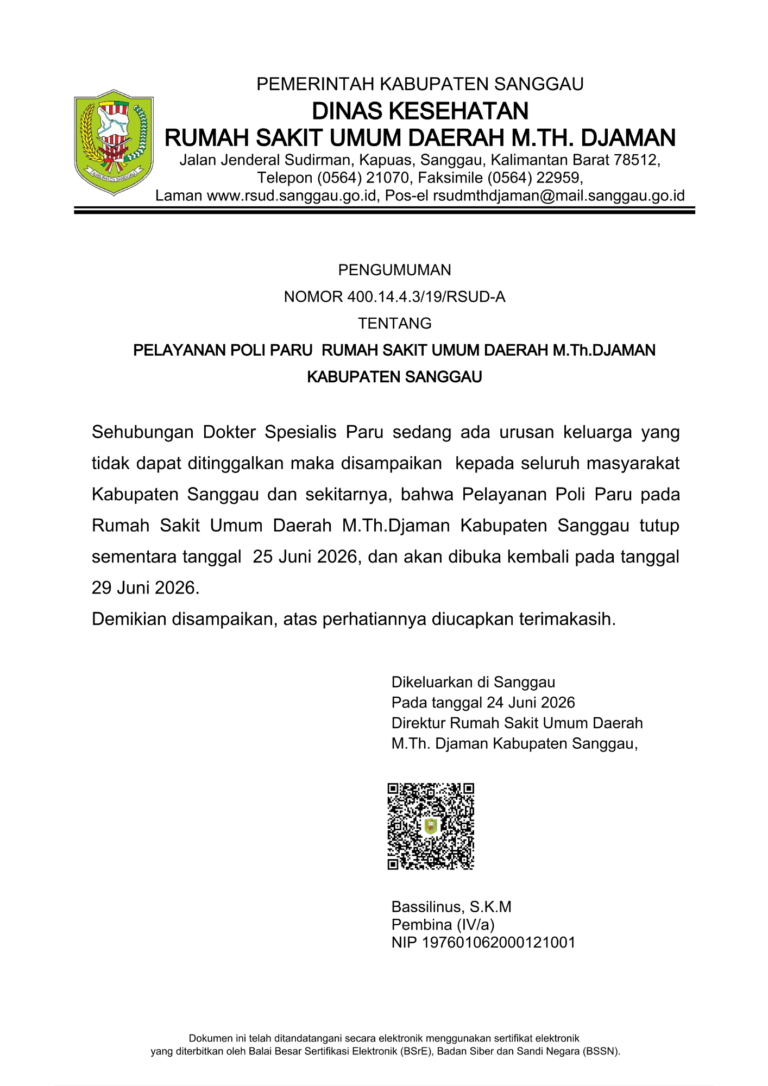 PEMERINTAH KABUPATEN SANGGAU
DINAS KESEHATAN
RUMAH SAKIT UMUM DAERAH M.TH. DJAMAN
Jalan Jenderal Sudirman, Kapuas, Sanggau, Kalimantan Barat 78512,
Telepon (0564) 21070, Faksimile (0564) 22959,
Laman www.rsud.sanggau.go.id, Pos-el rsudmthdjaman@mail.sanggau.go.id

PENGUMUMAN
NOMOR 400.14.4.3/19/RSUD-A
TENTANG
PELAYANAN POLI PARU RUMAH SAKIT UMUM DAERAH M.Th.DJAMAN
KABUPATEN SANGGAU

Sehubungan Dokter Spesialis Paru sedang ada urusan keluarga yang tidak dapat ditinggalkan maka disampaikan kepada seluruh masyarakat Kabupaten Sanggau dan sekitarnya, bahwa Pelayanan Poli Paru pada Rumah Sakit Umum Daerah M.Th.Djaman Kabupaten Sanggau tutup sementara tanggal 25 Juni 2026, dan akan dibuka kembali pada tanggal 29 Juni 2026.
Demikian disampaikan, atas perhatiannya diucapkan terimakasih.

Dikeluarkan di Sanggau
Pada tanggal 24 Juni 2026
Direktur Rumah Sakit Umum Daerah
M.Th. Djaman Kabupaten Sanggau,

Bassilinus, S.K.M
Pembina (IV/a)
NIP 197601062000121001

Dokumen ini telah ditandatangani secara elektronik menggunakan sertifikat elektronik yang diterbitkan oleh Balai Besar Sertifikasi Elektronik (BSrE), Badan Siber dan Sandi Negara (BSSN).